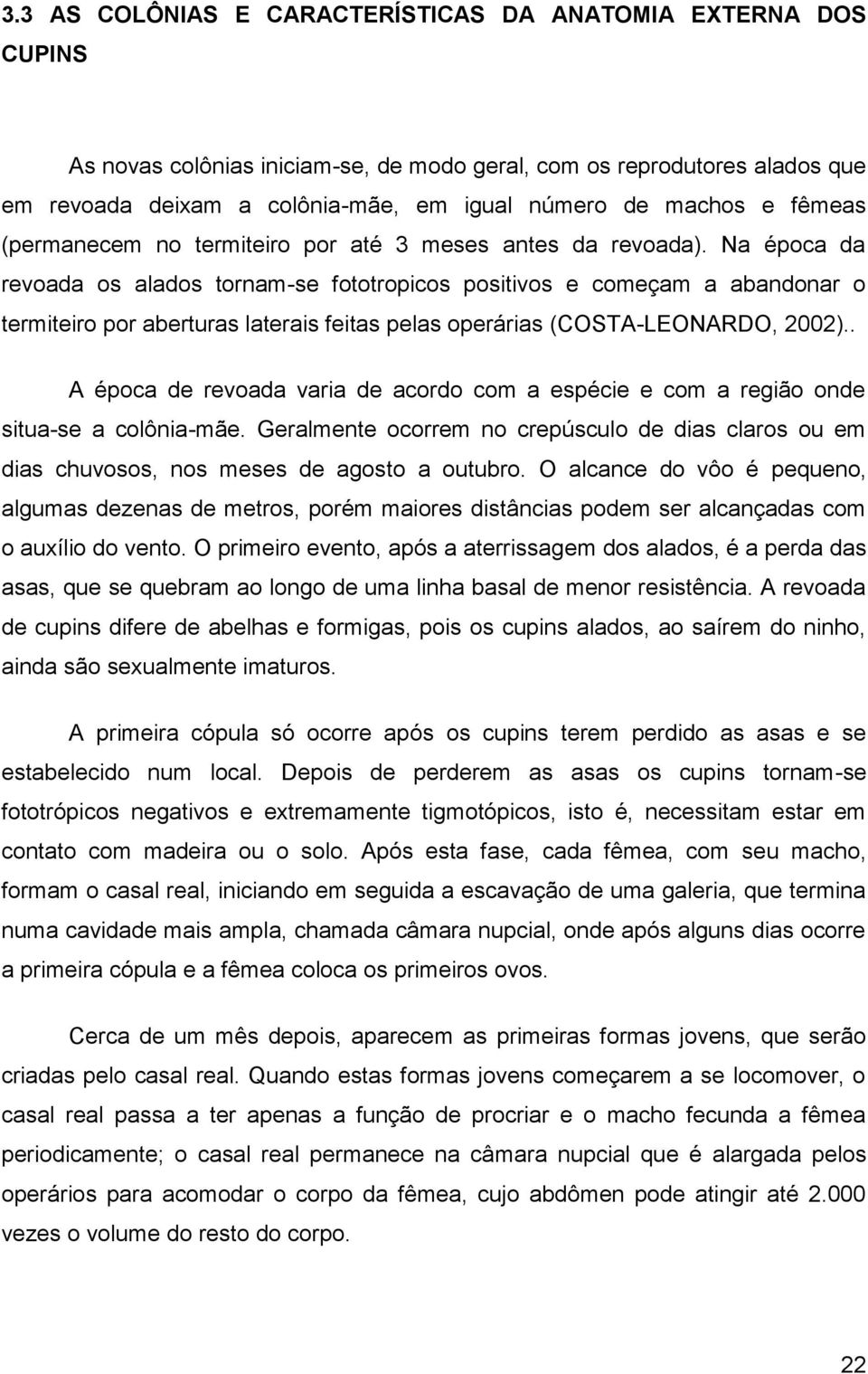 3.3 AS COLÔNIAS E CARACTERÍSTICAS DA ANATOMIA EXTERNA DOS CUPINS

As novas colônias iniciam-se, de modo geral, com os reprodutores alados que em revoada deixam a colônia-mãe, em igual número de machos e fêmeas (permanecem no termiteiro por até 3 meses antes da revoada). Na época da revoada os alados tornam-se fototropicos positivos e começam a abandonar o termiteiro por aberturas laterais feitas pelas operárias (COSTA-LEONARDO, 2002)..

A época de revoada varia de acordo com a espécie e com a região onde situa-se a colônia-mãe. Geralmente ocorrem no crepúsculo de dias claros ou em dias chuvosos, nos meses de agosto a outubro. O alcance do vôo é pequeno, algumas dezenas de metros, porém maiores distâncias podem ser alcançadas com o auxílio do vento. O primeiro evento, após a aterrissagem dos alados, é a perda das asas, que se quebram ao longo de uma linha basal de menor resistência. A revoada de cupins difere de abelhas e formigas, pois os cupins alados, ao saírem do ninho, ainda são sexualmente imaturos.

A primeira cópula só ocorre após os cupins terem perdido as asas e se estabelecido num local. Depois de perderem as asas os cupins tornam-se fototrópicos negativos e extremamente tigmotópicos, isto é, necessitam estar em contato com madeira ou o solo. Após esta fase, cada fêmea, com seu macho, formam o casal real, iniciando em seguida a escavação de uma galeria, que termina numa cavidade mais ampla, chamada câmara nupcial, onde após alguns dias ocorre a primeira cópula e a fêmea coloca os primeiros ovos.

Cerca de um mês depois, aparecem as primeiras formas jovens, que serão criadas pelo casal real. Quando estas formas jovens começarem a se locomover, o casal real passa a ter apenas a função de procriar e o macho fecunda a fêmea periodicamente; o casal real permanece na câmara nupcial que é alargada pelos operários para acomodar o corpo da fêmea, cujo abdômen pode atingir até 2.000 vezes o volume do resto do corpo.

22